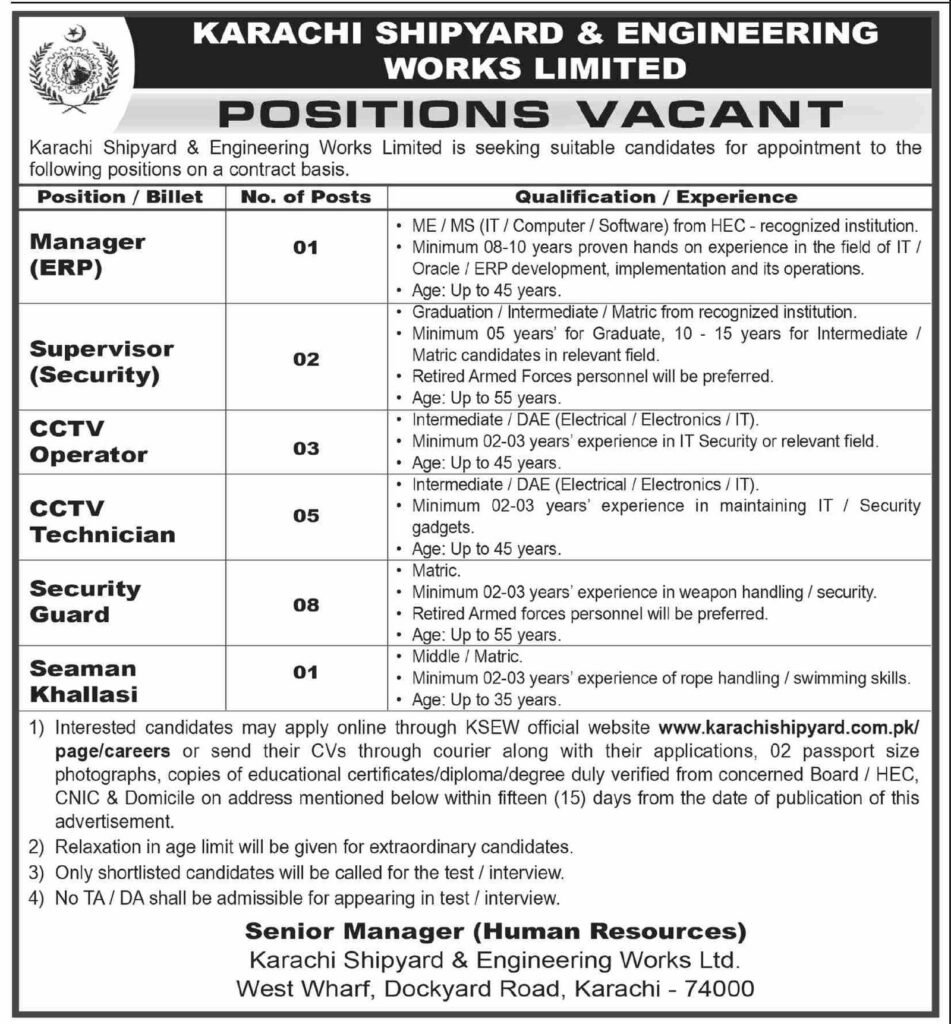 KARACHI SHIPYARD & ENGINEERING WORKS LIMITED

POSITIONS VACANT

Karachi Shipyard & Engineering Works Limited is seeking suitable candidates for appointment to the following positions on a contract basis.

| Position / Billet | No. of Posts | Qualification / Experience |
|---|---|---|
| Manager (ERP) | 01 | • ME / MS (IT / Computer / Software) from HEC - recognized institution. • Minimum 08-10 years proven hands on experience in the field of IT / Oracle / ERP development, implementation and its operations. • Age: Up to 45 years. |
| Supervisor (Security) | 02 | • Graduation / Intermediate / Matric from recognized institution. • Minimum 05 years' for Graduate, 10 - 15 years for Intermediate / Matric candidates in relevant field. • Retired Armed Forces personnel will be preferred. • Age: Up to 55 years. |
| CCTV Operator | 03 | • Intermediate / DAE (Electrical / Electronics / IT). • Minimum 02-03 years' experience in IT Security or relevant field. • Age: Up to 45 years. |
| CCTV Technician | 05 | • Intermediate / DAE (Electrical / Electronics / IT). • Minimum 02-03 years' experience in maintaining IT / Security gadgets. • Age: Up to 45 years. |
| Security Guard | 08 | • Matric. • Minimum 02-03 years' experience in weapon handling / security. • Retired Armed forces personnel will be preferred. • Age: Up to 55 years. |
| Seaman Khallasi | 01 | • Middle / Matric. • Minimum 02-03 years' experience of rope handling / swimming skills. • Age: Up to 35 years. |

1) Interested candidates may apply online through KSEW official website www.karachishipyard.com.pk/page/careers or send their CVs through courier along with their applications, 02 passport size photographs, copies of educational certificates/diploma/degree duly verified from concerned Board / HEC, CNIC & Domicile on address mentioned below within fifteen (15) days from the date of publication of this advertisement.
2) Relaxation in age limit will be given for extraordinary candidates.
3) Only shortlisted candidates will be called for the test / interview.
4) No TA / DA shall be admissible for appearing in test / interview.

Senior Manager (Human Resources)
Karachi Shipyard & Engineering Works Ltd.
West Wharf, Dockyard Road, Karachi - 74000